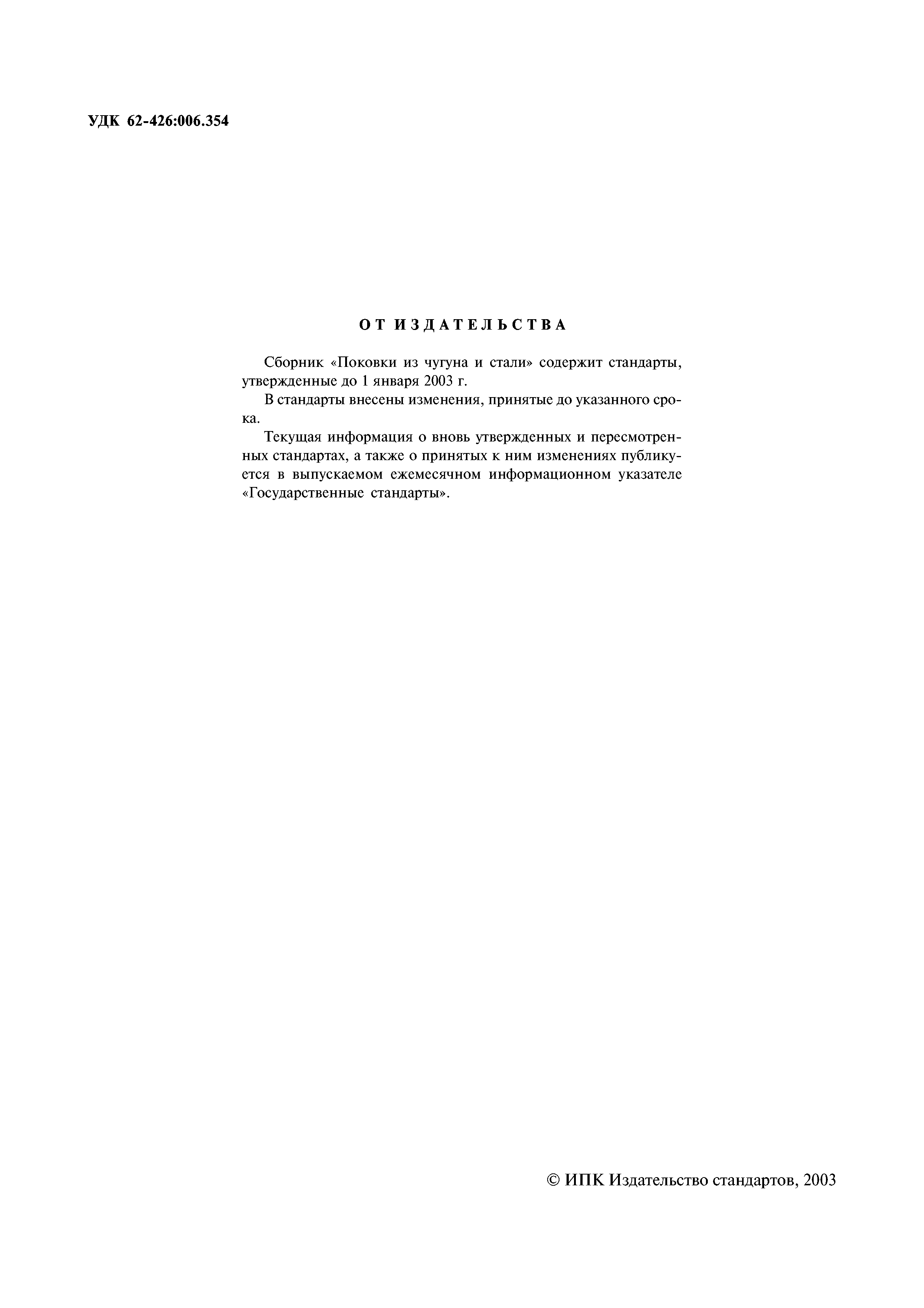 УДК 62-426:006.354

ОТ ИЗДАТЕЛЬСТВА

Сборник «Поковки из чугуна и стали» содержит стандарты, утвержденные до 1 января 2003 г.

В стандарты внесены изменения, принятые до указанного срока.

Текущая информация о вновь утвержденных и пересмотренных стандартах, а также о принятых к ним изменениях публикуется в выпускаемом ежемесячном информационном указателе «Государственные стандарты».

© ИПК Издательство стандартов, 2003